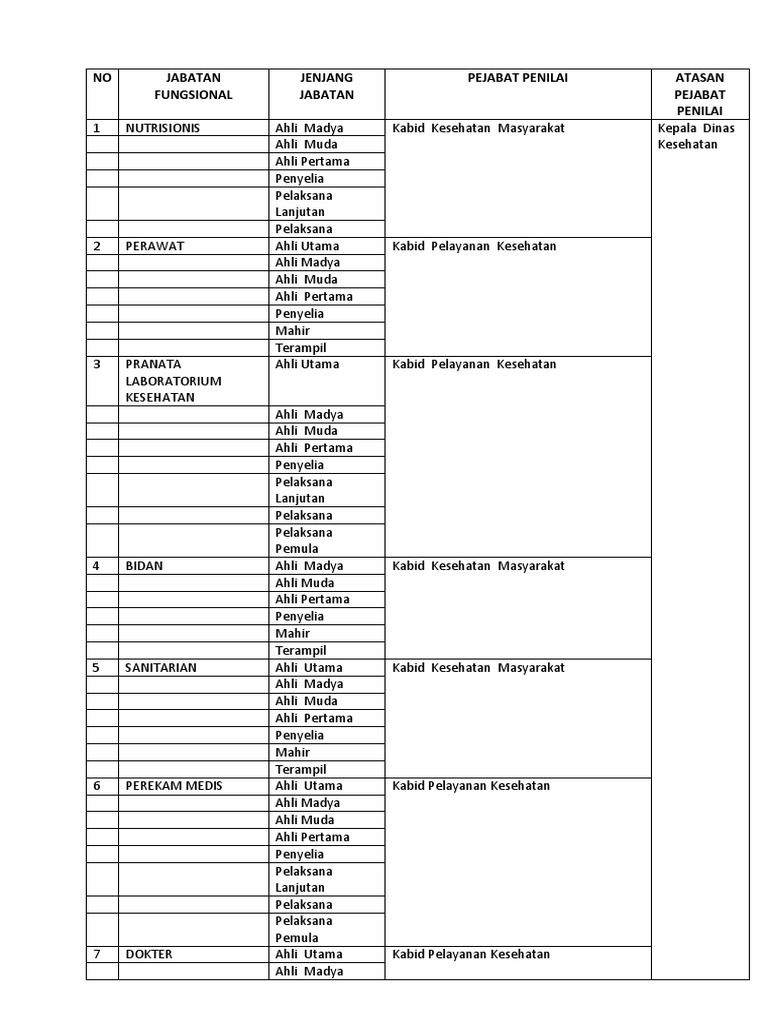 | NO | JABATAN FUNGSIONAL | JENJANG JABATAN | PEJABAT PENILAI | ATASAN PEJABAT PENILAI |
|---|---|---|---|---|
| 1 | NUTRISIONIS | Ahli Madya | Kabid Kesehatan Masyarakat | Kepala Dinas Kesehatan |
| | | Ahli Muda | | |
| | | Ahli Pertama | | |
| | | Penyelia | | |
| | | Pelaksana Lanjutan | | |
| | | Pelaksana | | |
| 2 | PERAWAT | Ahli Utama | Kabid Pelayanan Kesehatan | |
| | | Ahli Madya | | |
| | | Ahli Muda | | |
| | | Ahli Pertama | | |
| | | Penyelia | | |
| | | Mahir | | |
| | | Terampil | | |
| 3 | PRANATA LABORATORIUM KESEHATAN | Ahli Utama | Kabid Pelayanan Kesehatan | |
| | | Ahli Madya | | |
| | | Ahli Muda | | |
| | | Ahli Pertama | | |
| | | Penyelia | | |
| | | Pelaksana Lanjutan | | |
| | | Pelaksana | | |
| | | Pelaksana Pemula | | |
| 4 | BIDAN | Ahli Madya | Kabid Kesehatan Masyarakat | |
| | | Ahli Muda | | |
| | | Ahli Pertama | | |
| | | Penyelia | | |
| | | Mahir | | |
| | | Terampil | | |
| 5 | SANITARIAN | Ahli Utama | Kabid Kesehatan Masyarakat | |
| | | Ahli Madya | | |
| | | Ahli Muda | | |
| | | Ahli Pertama | | |
| | | Penyelia | | |
| | | Mahir | | |
| | | Terampil | | |
| 6 | PEREKAM MEDIS | Ahli Utama | Kabid Pelayanan Kesehatan | |
| | | Ahli Madya | | |
| | | Ahli Muda | | |
| | | Ahli Pertama | | |
| | | Penyelia | | |
| | | Pelaksana Lanjutan | | |
| | | Pelaksana | | |
| | | Pelaksana Pemula | | |
| 7 | DOKTER | Ahli Utama | Kabid Pelayanan Kesehatan | |
| | | Ahli Madya | | |